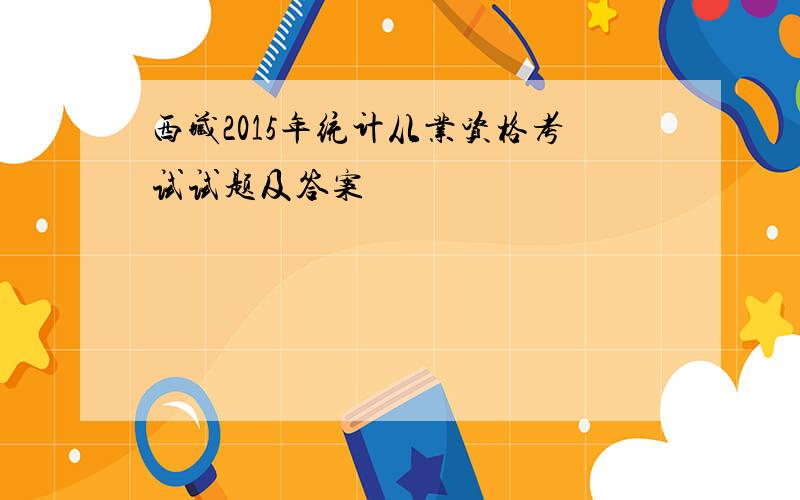 西藏2015年统计从业资格考试试题及答案